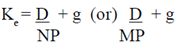 $K_e = \frac{D}{NP} + g$ (or) $\frac{D}{MP} + g$